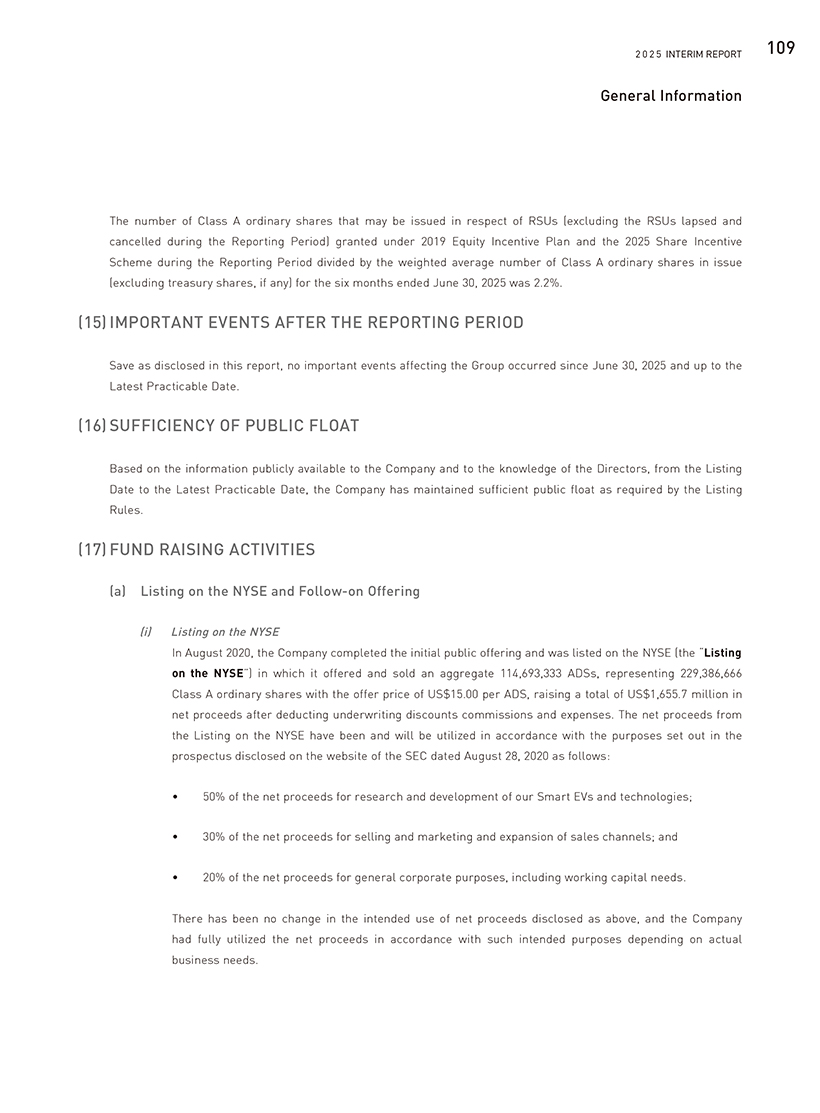 2025 INTERIM REPORT 109

General Information

The number of Class A ordinary shares that may be issued in respect of RSUs (excluding the RSUs lapsed and cancelled during the Reporting Period) granted under 2019 Equity Incentive Plan and the 2025 Share Incentive Scheme during the Reporting Period divided by the weighted average number of Class A ordinary shares in issue (excluding treasury shares, if any) for the six months ended June 30, 2025 was 2.2%.

(15) IMPORTANT EVENTS AFTER THE REPORTING PERIOD

Save as disclosed in this report, no important events affecting the Group occurred since June 30, 2025 and up to the Latest Practicable Date.

(16) SUFFICIENCY OF PUBLIC FLOAT

Based on the information publicly available to the Company and to the knowledge of the Directors, from the Listing Date to the Latest Practicable Date, the Company has maintained sufficient public float as required by the Listing Rules.

(17) FUND RAISING ACTIVITIES

(a) Listing on the NYSE and Follow-on Offering

(i) Listing on the NYSE

In August 2020, the Company completed the initial public offering and was listed on the NYSE (the "Listing on the NYSE") in which it offered and sold an aggregate 114,693,333 ADSs, representing 229,386,666 Class A ordinary shares with the offer price of US$15.00 per ADS, raising a total of US$1,655.7 million in net proceeds after deducting underwriting discounts commissions and expenses. The net proceeds from the Listing on the NYSE have been and will be utilized in accordance with the purposes set out in the prospectus disclosed on the website of the SEC dated August 28, 2020 as follows:

• 50% of the net proceeds for research and development of our Smart EVs and technologies;

• 30% of the net proceeds for selling and marketing and expansion of sales channels; and

• 20% of the net proceeds for general corporate purposes, including working capital needs.

There has been no change in the intended use of net proceeds disclosed as above, and the Company had fully utilized the net proceeds in accordance with such intended purposes depending on actual business needs.